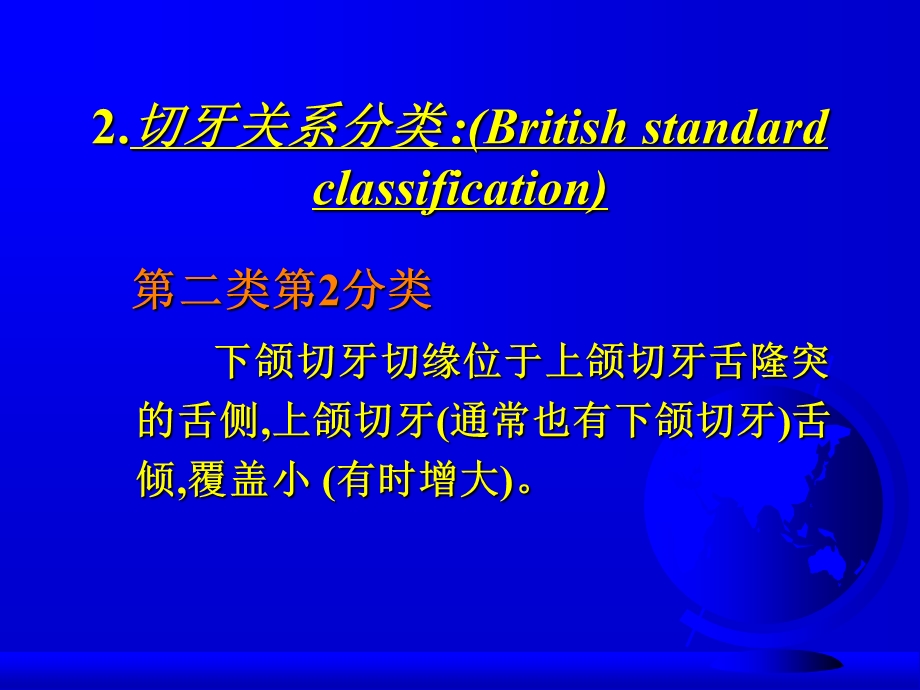 2.切牙关系分类:(British standard classification)

第二类第2分类

下颌切牙切缘位于上颌切牙舌隆突的舌侧,上颌切牙(通常也有下颌切牙)舌倾,覆盖小 (有时增大)。